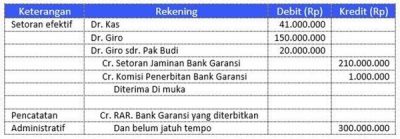 | Keterangan | Rekening | Debit (Rp) | Kredit (Rp) |
|---|---|---|---|
| Setoran efektif | Dr. Kas | 41.000.000 | |
| | Dr. Giro | 150.000.000 | |
| | Dr. Giro sdr. Pak Budi | 20.000.000 | |
| | Cr. Setoran Jaminan Bank Garansi | | 210.000.000 |
| | Cr. Komisi Penerbitan Bank Garansi | | 1.000.000 |
| | Diterima Di muka | | |
| | | | |
| Pencatatan | Cr. RAR. Bank Garansi yang diterbitkan | | |
| Administratif | Dan belum jatuh tempo | | 300.000.000 |